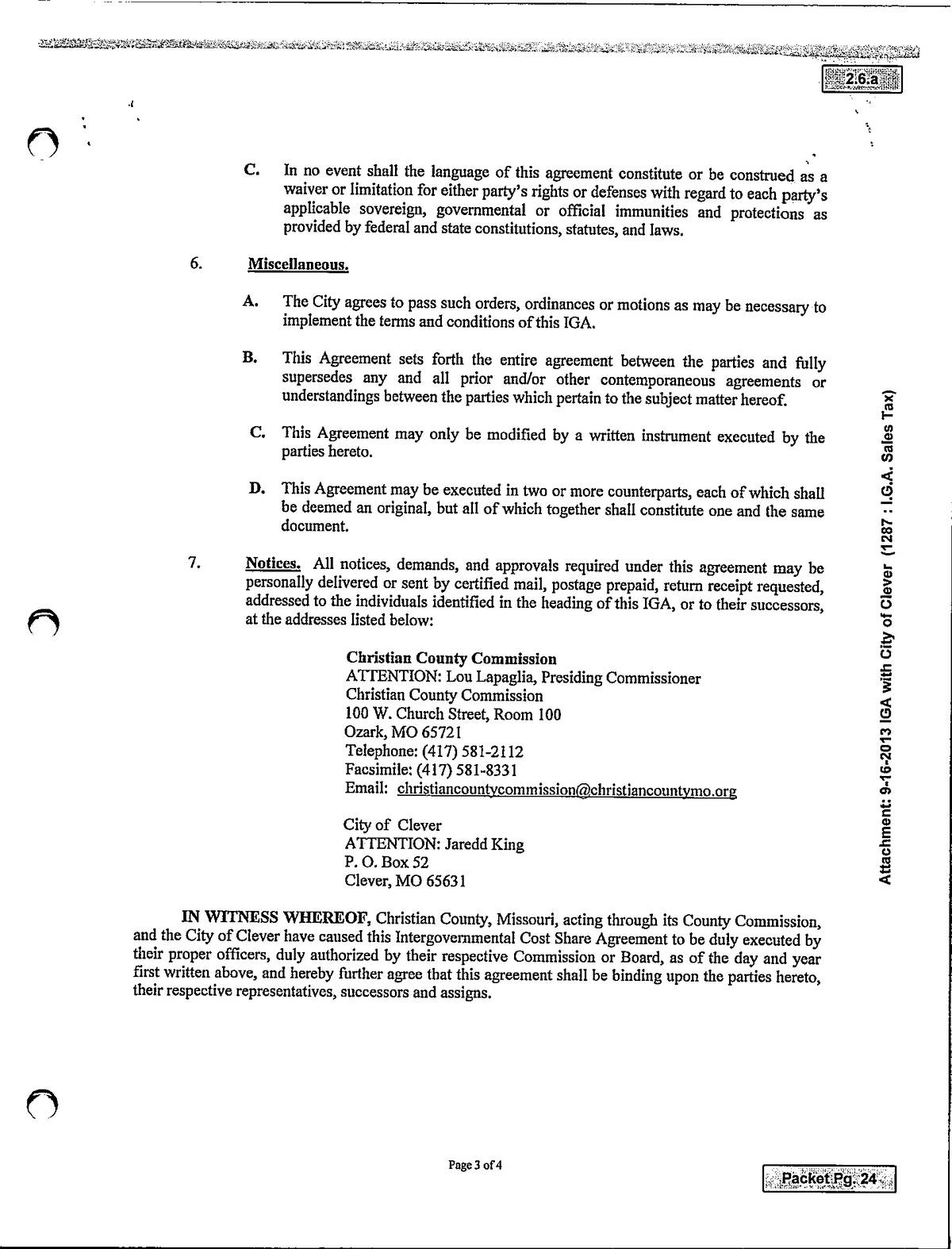 2.6.a

C. In no event shall the language of this agreement constitute or be construed as a waiver or limitation for either party's rights or defenses with regard to each party's applicable sovereign, governmental or official immunities and protections as provided by federal and state constitutions, statutes, and laws.

6. Miscellaneous.

A. The City agrees to pass such orders, ordinances or motions as may be necessary to implement the terms and conditions of this IGA.

B. This Agreement sets forth the entire agreement between the parties and fully supersedes any and all prior and/or other contemporaneous agreements or understandings between the parties which pertain to the subject matter hereof.

C. This Agreement may only be modified by a written instrument executed by the parties hereto.

D. This Agreement may be executed in two or more counterparts, each of which shall be deemed an original, but all of which together shall constitute one and the same document.

7. Notices. All notices, demands, and approvals required under this agreement may be personally delivered or sent by certified mail, postage prepaid, return receipt requested, addressed to the individuals identified in the heading of this IGA, or to their successors, at the addresses listed below:

Christian County Commission
ATTENTION: Lou Lapaglia, Presiding Commissioner
Christian County Commission
100 W. Church Street, Room 100
Ozark, MO 65721
Telephone: (417) 581-2112
Facsimile: (417) 581-8331
Email: christiancountycommission@christiancountymo.org

City of Clever
ATTENTION: Jaredd King
P. O. Box 52
Clever, MO 65631

IN WITNESS WHEREOF, Christian County, Missouri, acting through its County Commission, and the City of Clever have caused this Intergovernmental Cost Share Agreement to be duly executed by their proper officers, duly authorized by their respective Commission or Board, as of the day and year first written above, and hereby further agree that this agreement shall be binding upon the parties hereto, their respective representatives, successors and assigns.

Attachment: 9-16-2013 IGA with City of Clever (1287 : I.G.A. Sales Tax)

Page 3 of 4

Packet Pg. 24